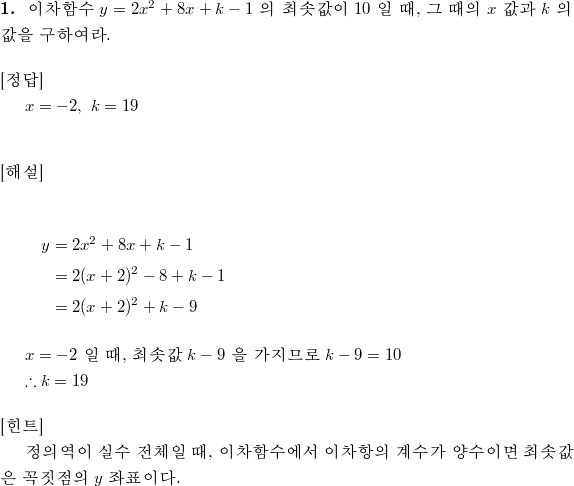 **1.** 이차함수 $y = 2x^2 + 8x + k - 1$ 의 최솟값이 10 일 때, 그 때의 $x$ 값과 $k$ 의 값을 구하여라.

[정답]

$x = -2,\ k = 19$

[해설]

$y = 2x^2 + 8x + k - 1$
$= 2(x+2)^2 - 8 + k - 1$
$= 2(x+2)^2 + k - 9$

$x = -2$ 일 때, 최솟값 $k - 9$ 을 가지므로 $k - 9 = 10$
$\therefore k = 19$

[힌트]

정의역이 실수 전체일 때, 이차함수에서 이차항의 계수가 양수이면 최솟값은 꼭짓점의 $y$ 좌표이다.